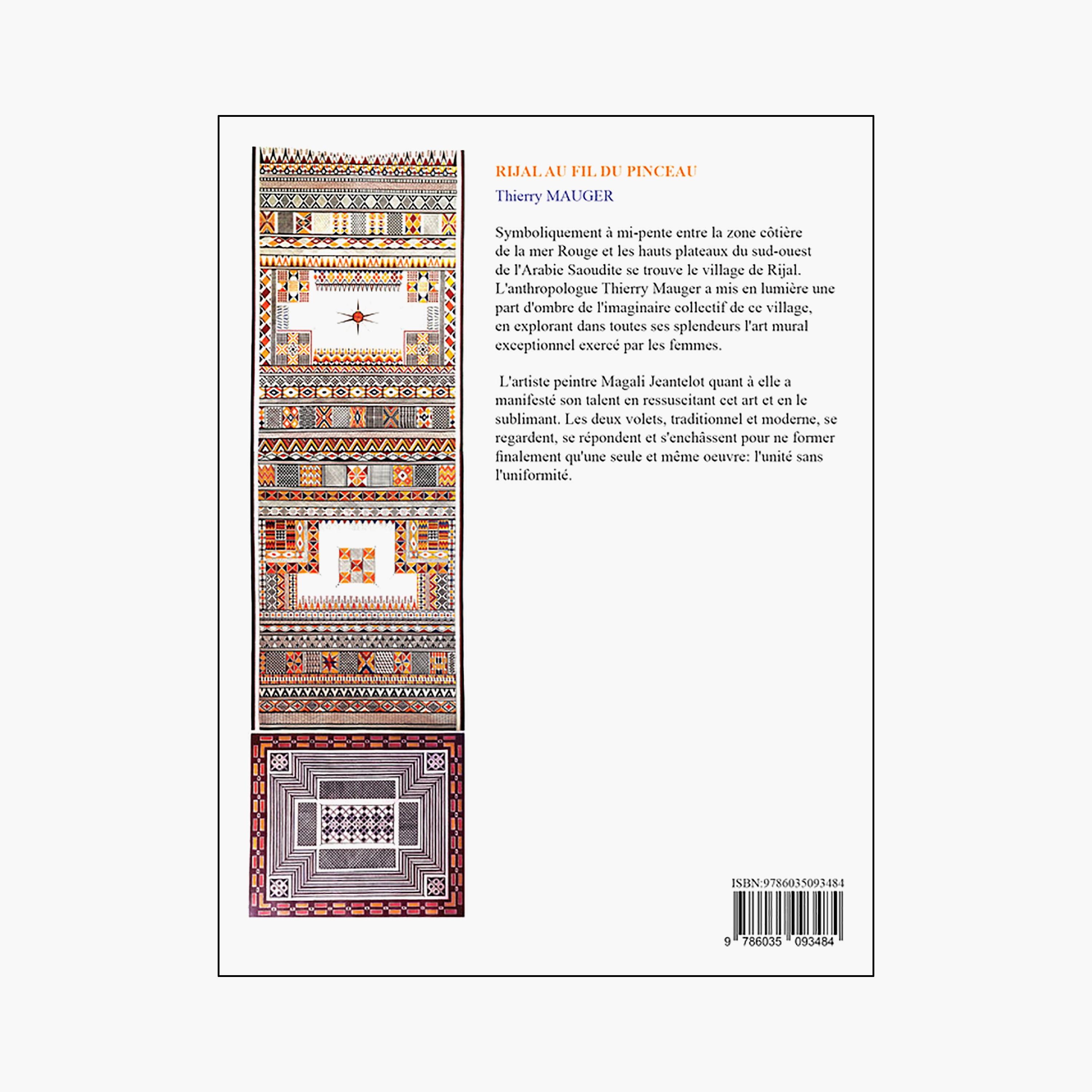 RIJAL AU FIL DU PINCEAU

Thierry MAUGER

Symboliquement à mi-pente entre la zone côtière de la mer Rouge et les hauts plateaux du sud-ouest de l'Arabie Saoudite se trouve le village de Rijal. L'anthropologue Thierry Mauger a mis en lumière une part d'ombre de l'imaginaire collectif de ce village, en explorant dans toutes ses splendeurs l'art mural exceptionnel exercé par les femmes.

L'artiste peintre Magali Jeantelot quant à elle a manifesté son talent en ressuscitant cet art et en le sublimant. Les deux volets, traditionnel et moderne, se regardent, se répondent et s'enchâssent pour ne former finalement qu'une seule et même oeuvre: l'unité sans l'uniformité.

ISBN:9786035093484

9 786035 093484